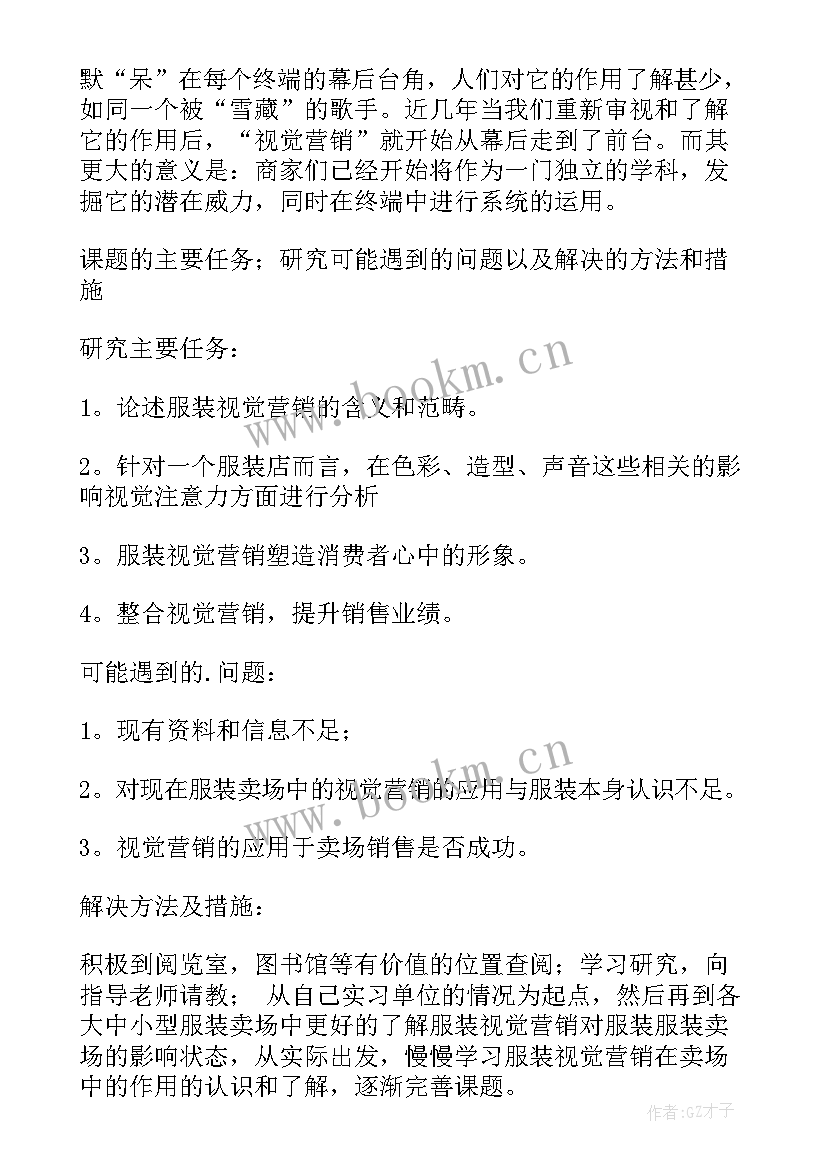 默“呆”在每个终端的幕后台角，人们对它的作用了解甚少，如同一个被“雪藏”的歌手。近几年当我们重新审视和了解它的作用后，“视觉营销”就开始从幕后走到了前台。而其更大的意义是：商家们已经开始将作为一门独立的学科，发掘它的潜在威力，同时在终端中进行系统的运用。

课题的主要任务；研究可能遇到的问题以及解决的方法和措施

研究主要任务：

1。论述服装视觉营销的含义和范畴。

2。针对一个服装店而言，在色彩、造型、声音这些相关的影响视觉注意力方面进行分析

3。服装视觉营销塑造消费者心中的形象。

4。整合视觉营销，提升销售业绩。

可能遇到的.问题：

1。现有资料和信息不足；

2。对现在服装卖场中的视觉营销的应用与服装本身认识不足。

3。视觉营销的应用于卖场销售是否成功。

解决方法及措施：

积极到阅览室，图书馆等有价值的位置查阅；学习研究，向指导老师请教； 从自己实习单位的情况为起点，然后再到各大中小型服装卖场中更好的了解服装视觉营销对服装服装卖场的影响状态，从实际出发，慢慢学习服装视觉营销在卖场中的作用的认识和了解，逐渐完善课题。

www.bookm.cn

www.bookm.cn

作者:GZ才子